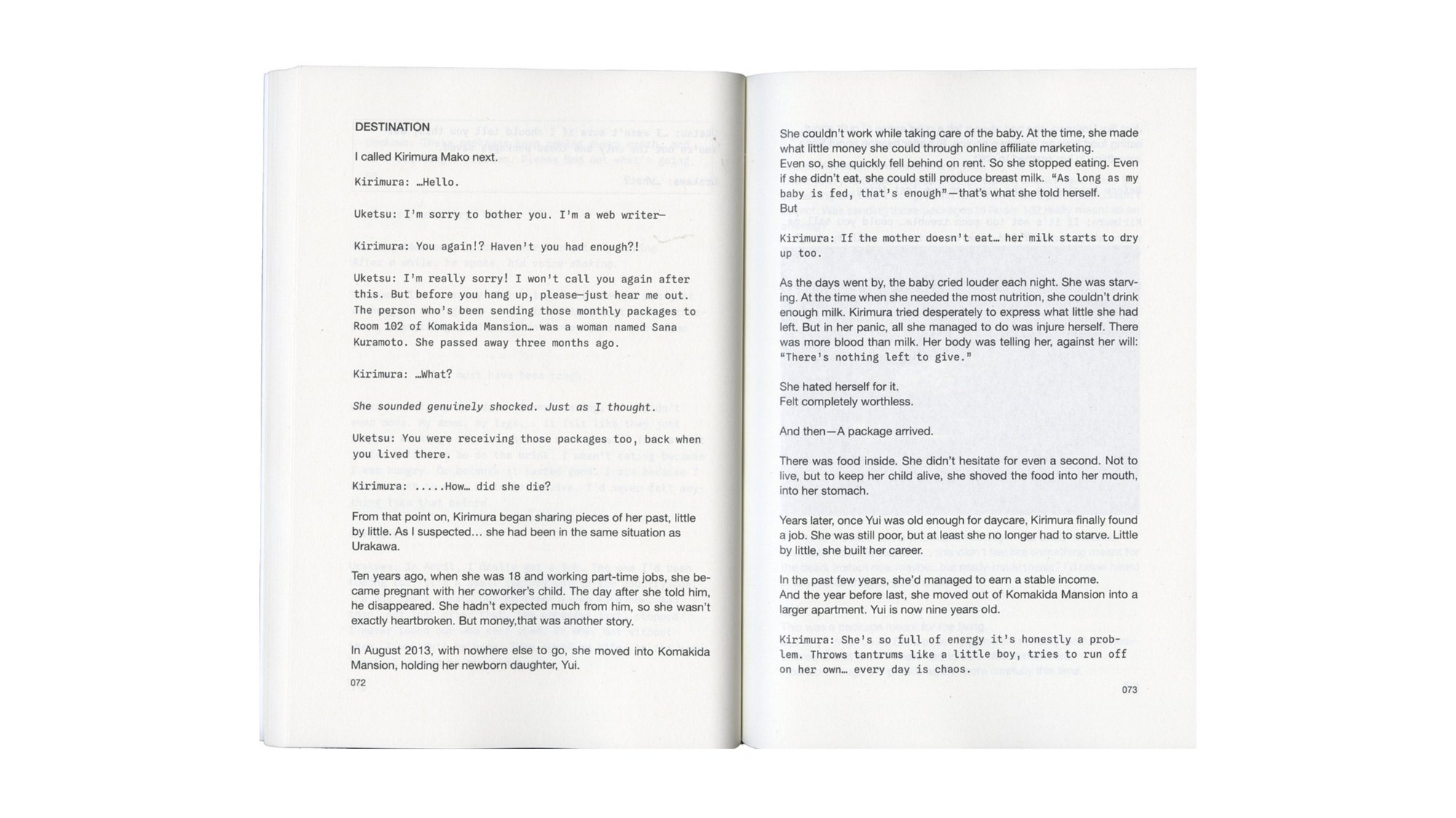 DESTINATION

I called Kirimura Mako next.

Kirimura: …Hello.

Uketsu: I'm sorry to bother you. I'm a web writer—

Kirimura: You again!? Haven't you had enough?!

Uketsu: I'm really sorry! I won't call you again after this. But before you hang up, please—just hear me out. The person who's been sending those monthly packages to Room 102 of Komakida Mansion… was a woman named Sana Kuramoto. She passed away three months ago.

Kirimura: …What?

She sounded genuinely shocked. Just as I thought.

Uketsu: You were receiving those packages too, back when you lived there.

Kirimura: .....How… did she die?

From that point on, Kirimura began sharing pieces of her past, little by little. As I suspected… she had been in the same situation as Urakawa.

Ten years ago, when she was 18 and working part-time jobs, she became pregnant with her coworker's child. The day after she told him, he disappeared. She hadn't expected much from him, so she wasn't exactly heartbroken. But money,that was another story.

In August 2013, with nowhere else to go, she moved into Komakida Mansion, holding her newborn daughter, Yui.

072

She couldn't work while taking care of the baby. At the time, she made what little money she could through online affiliate marketing. Even so, she quickly fell behind on rent. So she stopped eating. Even if she didn't eat, she could still produce breast milk. "As long as my baby is fed, that's enough"—that's what she told herself.
But

Kirimura: If the mother doesn't eat… her milk starts to dry up too.

As the days went by, the baby cried louder each night. She was starving. At the time when she needed the most nutrition, she couldn't drink enough milk. Kirimura tried desperately to express what little she had left. But in her panic, all she managed to do was injure herself. There was more blood than milk. Her body was telling her, against her will: "There's nothing left to give."

She hated herself for it.
Felt completely worthless.

And then—A package arrived.

There was food inside. She didn't hesitate for even a second. Not to live, but to keep her child alive, she shoved the food into her mouth, into her stomach.

Years later, once Yui was old enough for daycare, Kirimura finally found a job. She was still poor, but at least she no longer had to starve. Little by little, she built her career.

In the past few years, she'd managed to earn a stable income.
And the year before last, she moved out of Komakida Mansion into a larger apartment. Yui is now nine years old.

Kirimura: She's so full of energy it's honestly a problem. Throws tantrums like a little boy, tries to run off on her own… every day is chaos.

073